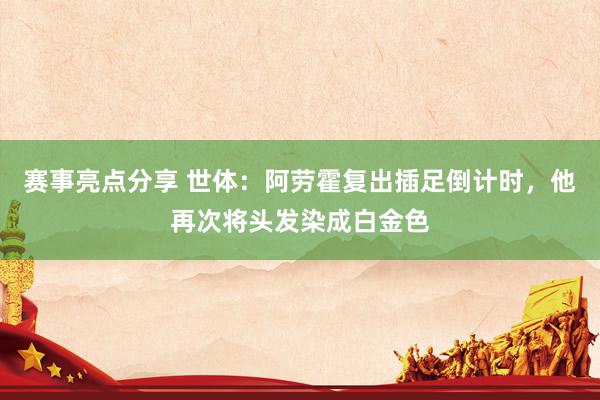 赛事亮点分享 世体：阿劳霍复出插足倒计时，他再次将头发染成白金色